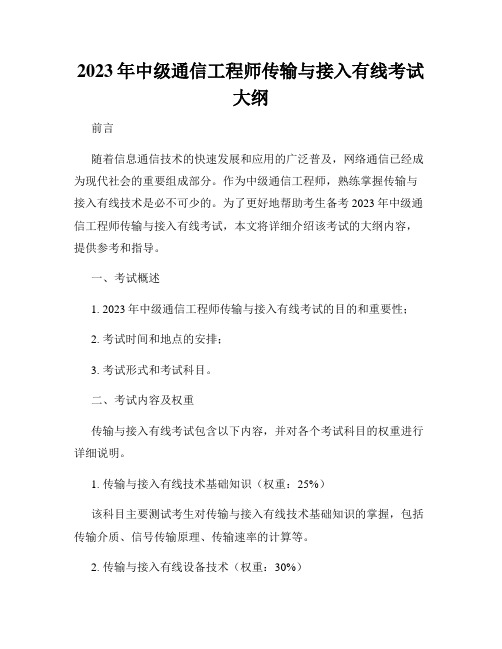 2023年中级通信工程师传输与接入有线考试大纲

前言

随着信息通信技术的快速发展和应用的广泛普及，网络通信已经成为现代社会的重要组成部分。作为中级通信工程师，熟练掌握传输与接入有线技术是必不可少的。为了更好地帮助考生备考2023年中级通信工程师传输与接入有线考试，本文将详细介绍该考试的大纲内容，提供参考和指导。

一、考试概述

1. 2023年中级通信工程师传输与接入有线考试的目的和重要性；

2. 考试时间和地点的安排；

3. 考试形式和考试科目。

二、考试内容及权重

传输与接入有线考试包含以下内容，并对各个考试科目的权重进行详细说明。

1. 传输与接入有线技术基础知识（权重：25%）

该科目主要测试考生对传输与接入有线技术基础知识的掌握，包括传输介质、信号传输原理、传输速率的计算等。

2. 传输与接入有线设备技术（权重：30%）